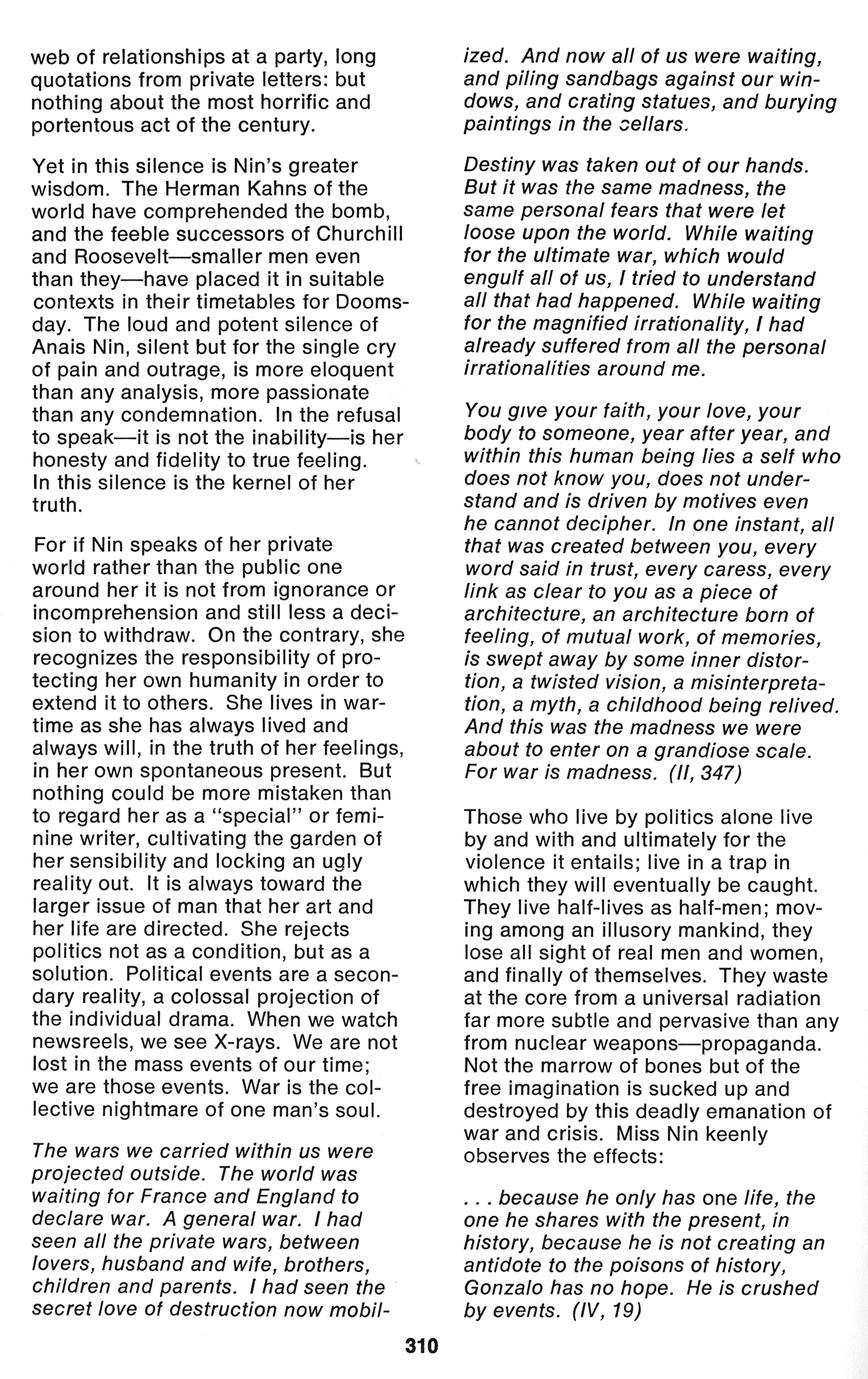 web of relationships at a party, long quotations from private letters: but nothing about the most horrific and portentous act of the century.

Yet in this silence is Nin's greater wisdom. The Herman Kahns of the world have comprehended the bomb, and the feeble successors of Churchill and Roosevelt—smaller men even than they—have placed it in suitable contexts in their timetables for Doomsday. The loud and potent silence of Anais Nin, silent but for the single cry of pain and outrage, is more eloquent than any analysis, more passionate than any condemnation. In the refusal to speak—it is not the inability—is her honesty and fidelity to true feeling. In this silence is the kernel of her truth.

For if Nin speaks of her private world rather than the public one around her it is not from ignorance or incomprehension and still less a decision to withdraw. On the contrary, she recognizes the responsibility of protecting her own humanity in order to extend it to others. She lives in wartime as she has always lived and always will, in the truth of her feelings, in her own spontaneous present. But nothing could be more mistaken than to regard her as a "special" or feminine writer, cultivating the garden of her sensibility and locking an ugly reality out. It is always toward the larger issue of man that her art and her life are directed. She rejects politics not as a condition, but as a solution. Political events are a secondary reality, a colossal projection of the individual drama. When we watch newsreels, we see X-rays. We are not lost in the mass events of our time; we are those events. War is the collective nightmare of one man's soul.

The wars we carried within us were projected outside. The world was waiting for France and England to declare war. A general war. I had seen all the private wars, between lovers, husband and wife, brothers, children and parents. I had seen the secret love of destruction now mobilized. And now all of us were waiting, and piling sandbags against our windows, and crating statues, and burying paintings in the cellars.

Destiny was taken out of our hands. But it was the same madness, the same personal fears that were let loose upon the world. While waiting for the ultimate war, which would engulf all of us, I tried to understand all that had happened. While waiting for the magnified irrationality, I had already suffered from all the personal irrationalities around me.

You give your faith, your love, your body to someone, year after year, and within this human being lies a self who does not know you, does not understand and is driven by motives even he cannot decipher. In one instant, all that was created between you, every word said in trust, every caress, every link as clear to you as a piece of architecture, an architecture born of feeling, of mutual work, of memories, is swept away by some inner distortion, a twisted vision, a misinterpretation, a myth, a childhood being relived. And this was the madness we were about to enter on a grandiose scale. For war is madness. (II, 347)

Those who live by politics alone live by and with and ultimately for the violence it entails; live in a trap in which they will eventually be caught. They live half-lives as half-men; moving among an illusory mankind, they lose all sight of real men and women, and finally of themselves. They waste at the core from a universal radiation far more subtle and pervasive than any from nuclear weapons—propaganda. Not the marrow of bones but of the free imagination is sucked up and destroyed by this deadly emanation of war and crisis. Miss Nin keenly observes the effects:

. . . because he only has one life, the one he shares with the present, in history, because he is not creating an antidote to the poisons of history, Gonzalo has no hope. He is crushed by events. (IV, 19)

310